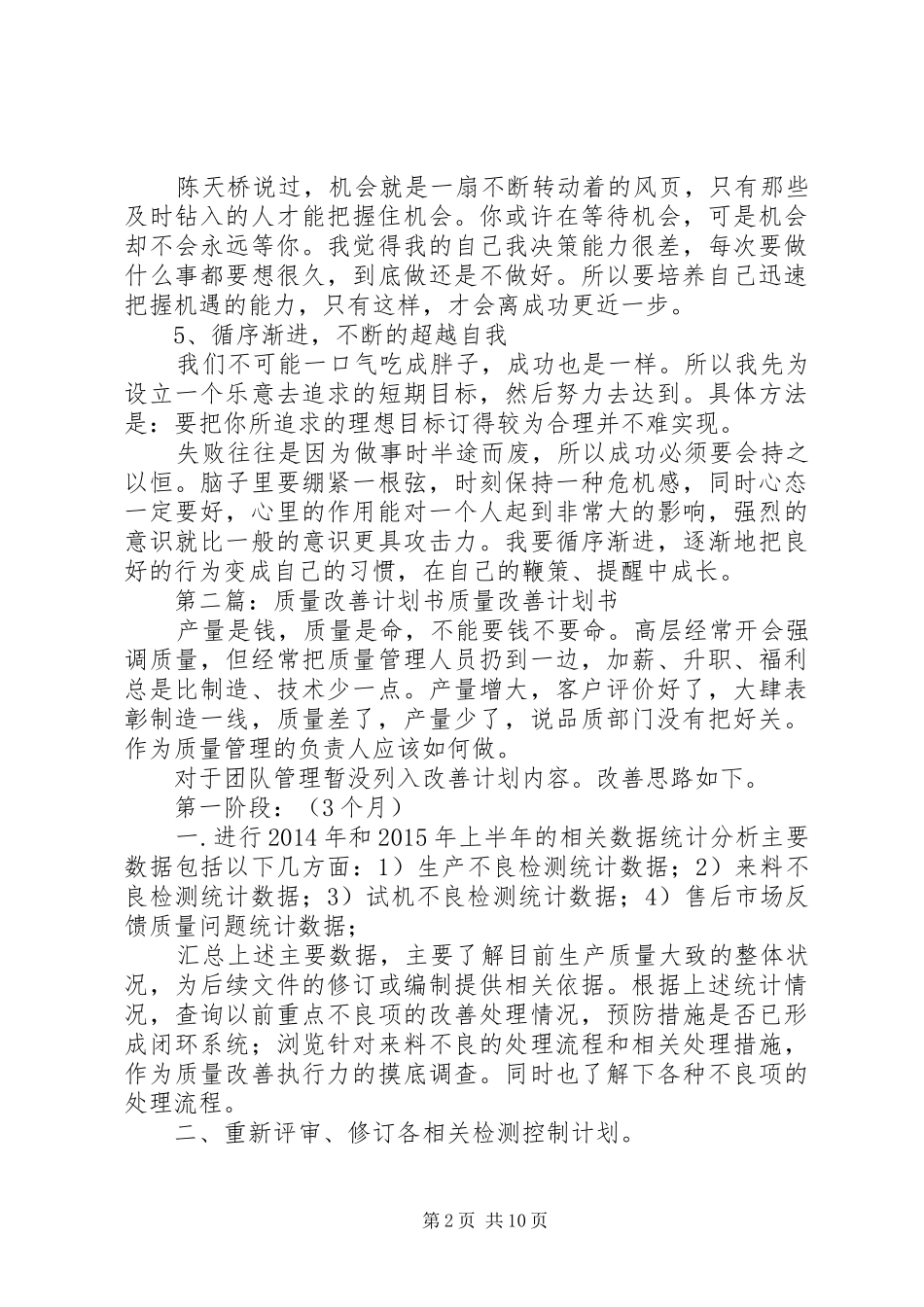 陈天桥说过，机会就是一扇不断转动着的风页，只有那些及时钻入的人才能把握住机会。你或许在等待机会，可是机会却不会永远等你。我觉得我的自己我决策能力很差，每次要做什么事都要想很久，到底做还是不做好。所以要培养自己迅速把握机遇的能力，只有这样，才会离成功更近一步。

5、循序渐进，不断的超越自我

我们不可能一口气吃成胖子，成功也是一样。所以我先为设立一个乐意去追求的短期目标，然后努力去达到。具体方法是：要把你所追求的理想目标订得较为合理并不难实现。

失败往往是因为做事时半途而废，所以成功必须要会持之以恒。脑子里要绷紧一根弦，时刻保持一种危机感，同时心态一定要好，心里的作用能对一个人起到非常大的影响，强烈的意识就比一般的意识更具攻击力。我要循序渐进，逐渐地把良好的行为变成自己的习惯，在自己的鞭策、提醒中成长。

第二篇：质量改善计划书质量改善计划书

产量是钱，质量是命，不能要钱不要命。高层经常开会强调质量，但经常把质量管理人员扔到一边，加薪、升职、福利总是比制造、技术少一点。产量增大，客户评价好了，大肆表彰制造一线，质量差了，产量少了，说品质部门没有把好关。作为质量管理的负责人应该如何做。

对于团队管理暂没列入改善计划内容。改善思路如下。

第一阶段：（3个月）

一.进行2014年和2015年上半年的相关数据统计分析主要数据包括以下几方面：1）生产不良检测统计数据；2）来料不良检测统计数据；3）试机不良检测统计数据；4）售后市场反馈质量问题统计数据；

汇总上述主要数据，主要了解目前生产质量大致的整体状况，为后续文件的修订或编制提供相关依据。根据上述统计情况，查询以前重点不良项的改善处理情况，预防措施是否已形成闭环系统；浏览针对来料不良的处理流程和相关处理措施，作为质量改善执行力的摸底调查。同时也了解下各种不良项的处理流程。

二、重新评审、修订各相关检测控制计划。

第2页 共10页